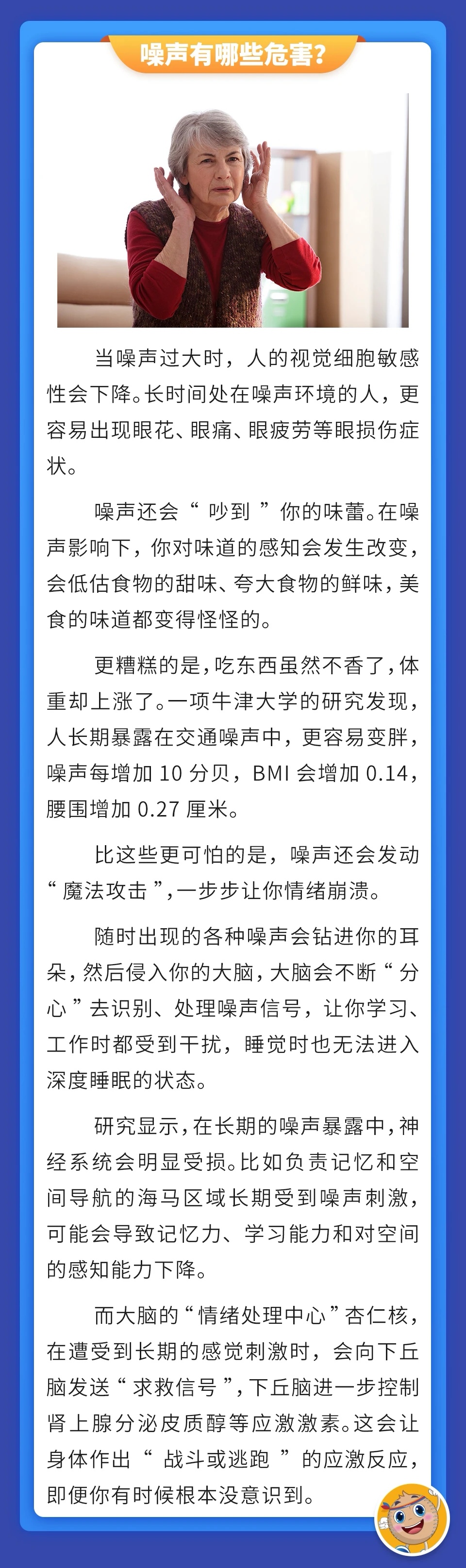 噪声有哪些危害？

当噪声过大时，人的视觉细胞敏感性会下降。长时间处在噪声环境的人，更容易出现眼花、眼痛、眼疲劳等眼损伤症状。

噪声还会“吵到”你的味蕾。在噪声影响下，你对味道的感知会发生改变，会低估食物的甜味、夸大食物的鲜味，美食的味道都变得怪怪的。

更糟糕的是，吃东西虽然不香了，体重却上涨了。一项牛津大学的研究发现，人长期暴露在交通噪声中，更容易变胖，噪声每增加 10 分贝，BMI 会增加 0.14，腰围增加 0.27 厘米。

比这些更可怕的是，噪声还会发动“魔法攻击”，一步步让你情绪崩溃。

随时出现的各种噪声会钻进你的耳朵，然后侵入你的大脑，大脑会不断“分心”去识别、处理噪声信号，让你学习、工作时都受到干扰，睡觉时也无法进入深度睡眠的状态。

研究显示，在长期的噪声暴露中，神经系统会明显受损。比如负责记忆和空间导航的海马区域长期受到噪声刺激，可能会导致记忆力、学习能力和对空间的感知能力下降。

而大脑的“情绪处理中心”杏仁核，在遭受到长期的感觉刺激时，会向下丘脑发送“求救信号”，下丘脑进一步控制肾上腺分泌皮质醇等应激激素。这会让身体作出“战斗或逃跑”的应激反应，即便你有时候根本没意识到。